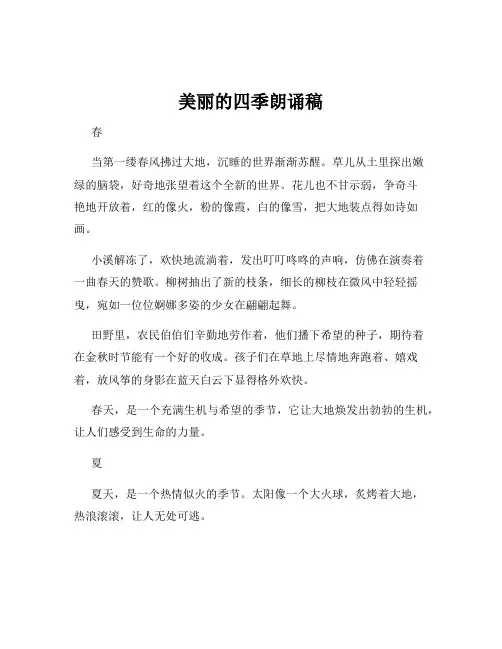 美丽的四季朗诵稿

春

当第一缕春风拂过大地，沉睡的世界渐渐苏醒。草儿从土里探出嫩绿的脑袋，好奇地张望着这个全新的世界。花儿也不甘示弱，争奇斗艳地开放着，红的像火，粉的像霞，白的像雪，把大地装点得如诗如画。

小溪解冻了，欢快地流淌着，发出叮叮咚咚的声响，仿佛在演奏着一曲春天的赞歌。柳树抽出了新的枝条，细长的柳枝在微风中轻轻摇曳，宛如一位位婀娜多姿的少女在翩翩起舞。

田野里，农民伯伯们辛勤地劳作着，他们播下希望的种子，期待着在金秋时节能有一个好的收成。孩子们在草地上尽情地奔跑着、嬉戏着，放风筝的身影在蓝天白云下显得格外欢快。

春天，是一个充满生机与希望的季节，它让大地焕发出勃勃的生机，让人们感受到生命的力量。

夏

夏天，是一个热情似火的季节。太阳像一个大火球，炙烤着大地，热浪滚滚，让人无处可逃。